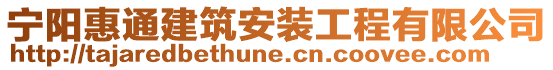 宁阳惠通建筑安装工程有限公司
http://tajaredbethune.cn.coovee.com